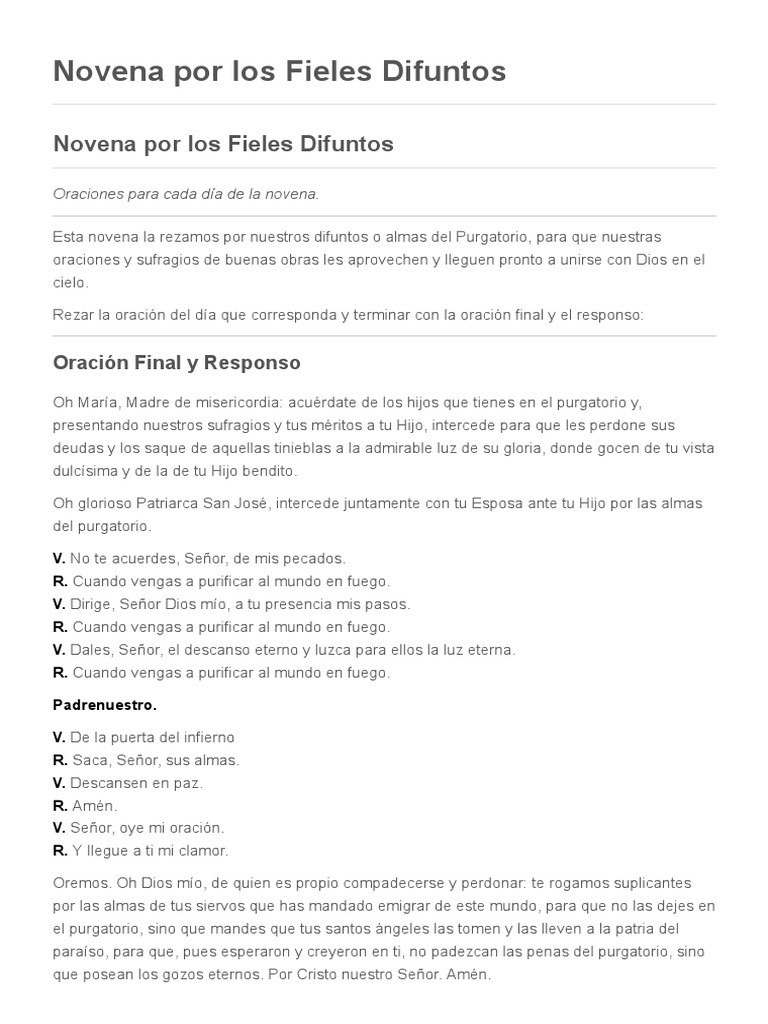 Novena por los Fieles Difuntos

Novena por los Fieles Difuntos

Oraciones para cada día de la novena.

Esta novena la rezamos por nuestros difuntos o almas del Purgatorio, para que nuestras oraciones y sufragios de buenas obras les aprovechen y lleguen pronto a unirse con Dios en el cielo.

Rezar la oración del día que corresponda y terminar con la oración final y el responso:

Oración Final y Responso

Oh María, Madre de misericordia: acuérdate de los hijos que tienes en el purgatorio y, presentando nuestros sufragios y tus méritos a tu Hijo, intercede para que les perdone sus deudas y los saque de aquellas tinieblas a la admirable luz de su gloria, donde gocen de tu vista dulcísima y de la de tu Hijo bendito.

Oh glorioso Patriarca San José, intercede juntamente con tu Esposa ante tu Hijo por las almas del purgatorio.

V. No te acuerdes, Señor, de mis pecados.
R. Cuando vengas a purificar al mundo en fuego.
V. Dirige, Señor Dios mío, a tu presencia mis pasos.
R. Cuando vengas a purificar al mundo en fuego.
V. Dales, Señor, el descanso eterno y luzca para ellos la luz eterna.
R. Cuando vengas a purificar al mundo en fuego.

Padrenuestro.

V. De la puerta del infierno
R. Saca, Señor, sus almas.
V. Descansen en paz.
R. Amén.
V. Señor, oye mi oración.
R. Y llegue a ti mi clamor.

Oremos. Oh Dios mío, de quien es propio compadecerse y perdonar: te rogamos suplicantes por las almas de tus siervos que has mandado emigrar de este mundo, para que no las dejes en el purgatorio, sino que mandes que tus santos ángeles las tomen y las lleven a la patria del paraíso, para que, pues esperaron y creyeron en ti, no padezcan las penas del purgatorio, sino que posean los gozos eternos. Por Cristo nuestro Señor. Amén.